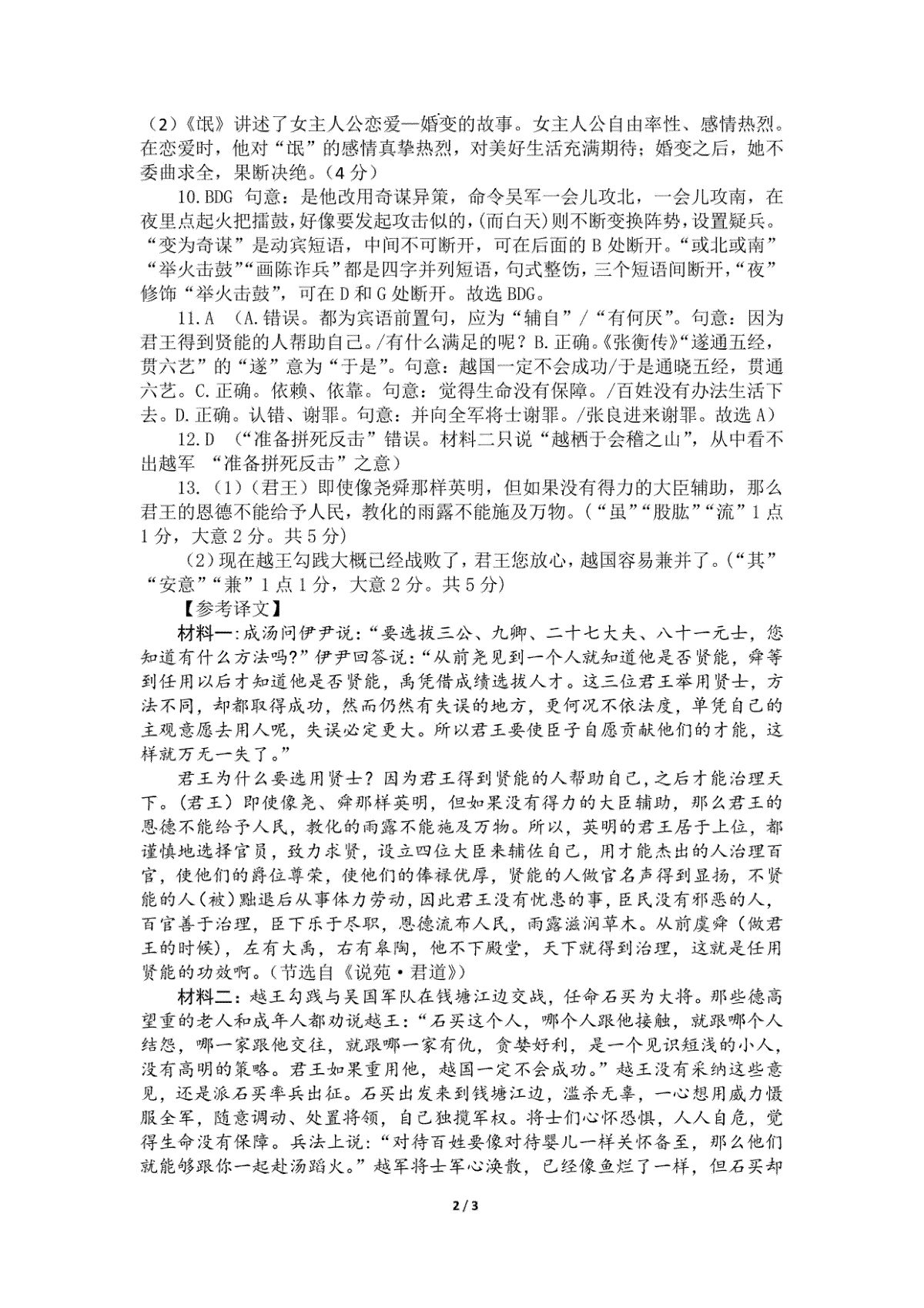 （2）《氓》讲述了女主人公恋爱—婚变的故事。女主人公自由率性、感情热烈。在恋爱时，他对“氓”的感情真挚热烈，对美好生活充满期待；婚变之后，她不委曲求全，果断决绝。（4分）

10.BDG 句意：是他改用奇谋异策，命令吴军一会儿攻北，一会儿攻南，在夜里点起火把擂鼓，好像要发起攻击似的，(而白天)则不断变换阵势，设置疑兵。“变为奇谋”是动宾短语，中间不可断开，可在后面的B处断开。“或北或南”“举火击鼓”“画陈诈兵”都是四字并列短语，句式整饬，三个短语间断开，“夜”修饰“举火击鼓”，可在D和G处断开。故选BDG。

11.A （A.错误。都为宾语前置句，应为“辅自”/“有何厌”。句意：因为君王得到贤能的人帮助自己。/有什么满足的呢？B.正确。《张衡传》“遂通五经，贯六艺”的“遂”意为“于是”。句意：越国一定不会成功/于是通晓五经，贯通六艺。C.正确。依赖、依靠。句意：觉得生命没有保障。/百姓没有办法生活下去。D.正确。认错、谢罪。句意：并向全军将士谢罪。/张良进来谢罪。故选A）

12.D （“准备拼死反击”错误。材料二只说“越栖于会稽之山”，从中看不出越军 “准备拼死反击”之意）

13.（1）（君王）即使像尧舜那样英明，但如果没有得力的大臣辅助，那么君王的恩德不能给予人民，教化的雨露不能施及万物。（“虽”“股肱”“流”1点1分，大意2分。共5分）

（2）现在越王勾践大概已经战败了，君王您放心，越国容易兼并了。（“其”“安意”“兼”1点1分，大意2分。共5分）

【参考译文】

材料一：成汤问伊尹说：“要选拔三公、九卿、二十七大夫、八十一元士，您知道有什么方法吗?”伊尹回答说：“从前尧见到一个人就知道他是否贤能，舜等到任用以后才知道他是否贤能，禹凭借成绩选拔人才。这三位君王举用贤士，方法不同，却都取得成功，然而仍然有失误的地方，更何况不依法度，单凭自己的主观意愿去用人呢，失误必定更大。所以君王要使臣子自愿贡献他们的才能，这样就万无一失了。”

君王为什么要选用贤士？因为君王得到贤能的人帮助自己，之后才能治理天下。(君王）即使像尧、舜那样英明，但如果没有得力的大臣辅助，那么君王的恩德不能给予人民，教化的雨露不能施及万物。所以，英明的君王居于上位，都谨慎地选择官员，致力求贤，设立四位大臣来辅佐自己，用才能杰出的人治理百官，使他们的爵位尊荣，使他们的俸禄优厚，贤能的人做官名声得到显扬，不贤能的人（被）黜退后从事体力劳动，因此君王没有忧患的事，臣民没有邪恶的人，百官善于治理，臣下乐于尽职，恩德流布人民，雨露滋润草木。从前虞舜（做君王的时候），左有大禹，右有皋陶，他不下殿堂，天下就得到治理，这就是任用贤能的功效啊。（节选自《说苑·君道》）

材料二：越王勾践与吴国军队在钱塘江边交战，任命石买为大将。那些德高望重的老人和成年人都劝说越王：“石买这个人，哪个人跟他接触，就跟哪个人结怨，哪一家跟他交往，就跟哪一家有仇，贪婪好利，是一个见识短浅的小人，没有高明的策略。君王如果重用他，越国一定不会成功。”越王没有采纳这些意见，还是派石买率兵出征。石买出发来到钱塘江边，滥杀无辜，一心想用威力慑服全军，随意调动、处置将领，自己独揽军权。将士们心怀恐惧，人人自危，觉得生命没有保障。兵法上说：“对待百姓要像对待婴儿一样关怀备至，那么他们就能够跟你一起赴汤蹈火。”越军将士军心涣散，已经像鱼烂了一样，但石买却

2 / 3